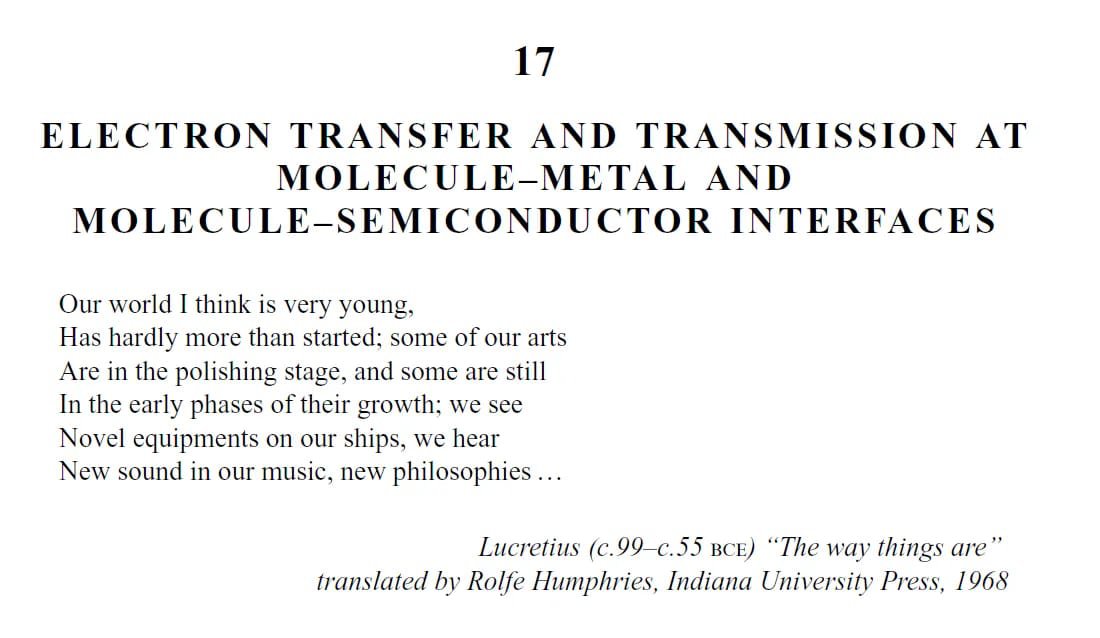 17

ELECTRON TRANSFER AND TRANSMISSION AT MOLECULE–METAL AND MOLECULE–SEMICONDUCTOR INTERFACES

Our world I think is very young,
Has hardly more than started; some of our arts
Are in the polishing stage, and some are still
In the early phases of their growth; we see
Novel equipments on our ships, we hear
New sound in our music, new philosophies …

Lucretius (c.99–c.55 BCE) "The way things are"
translated by Rolfe Humphries, Indiana University Press, 1968